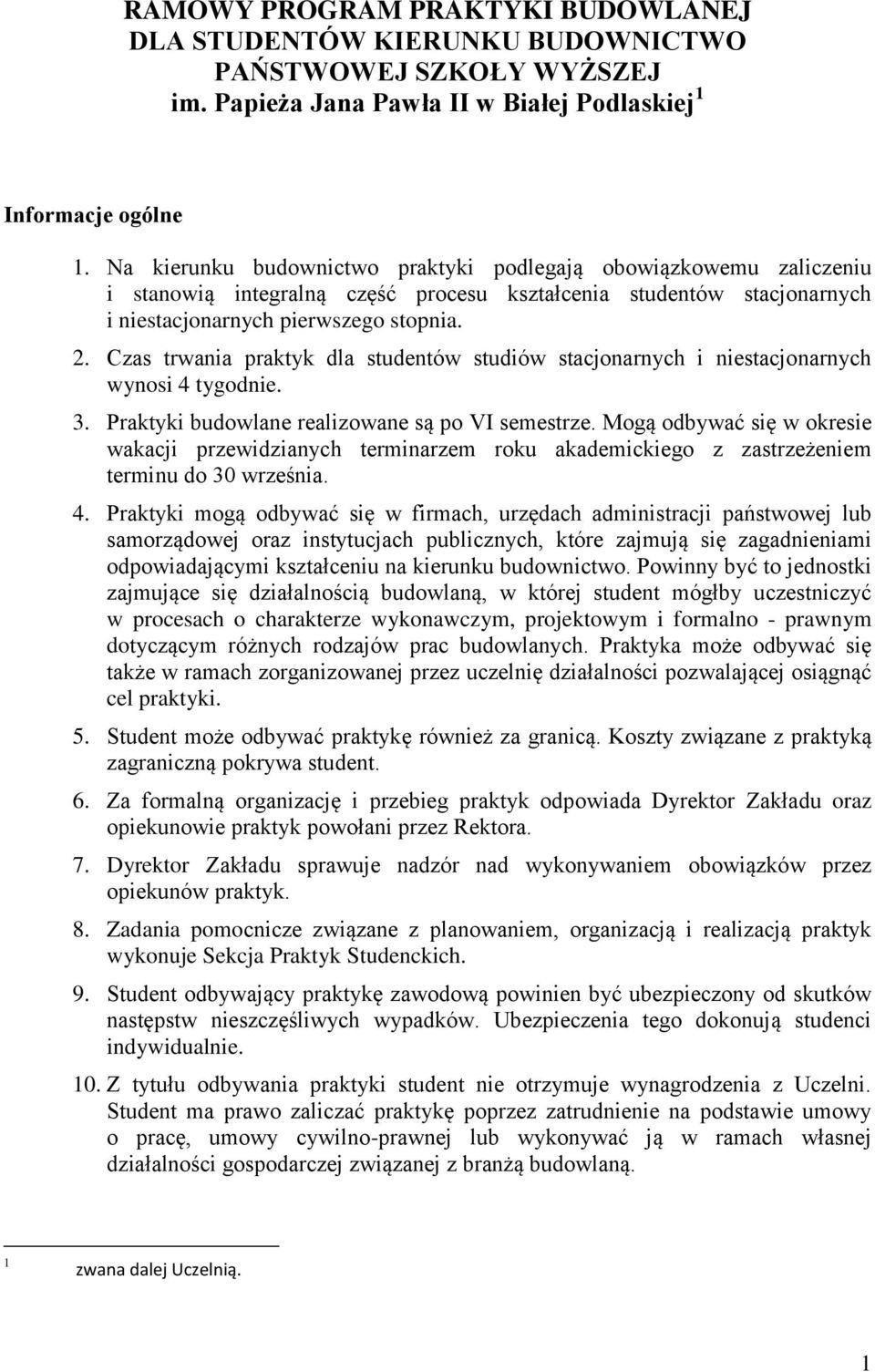 RAMOWY PROGRAM PRAKTYKI BUDOWLANEJ
DLA STUDENTÓW KIERUNKU BUDOWNICTWO
PAŃSTWOWEJ SZKOŁY WYŻSZEJ
im. Papieża Jana Pawła II w Białej Podlaskiej $^1$

Informacje ogólne

1. Na kierunku budownictwo praktyki podlegają obowiązkowemu zaliczeniu i stanowią integralną część procesu kształcenia studentów stacjonarnych i niestacjonarnych pierwszego stopnia.
2. Czas trwania praktyk dla studentów studiów stacjonarnych i niestacjonarnych wynosi 4 tygodnie.
3. Praktyki budowlane realizowane są po VI semestrze. Mogą odbywać się w okresie wakacji przewidzianych terminarzem roku akademickiego z zastrzeżeniem terminu do 30 września.
4. Praktyki mogą odbywać się w firmach, urzędach administracji państwowej lub samorządowej oraz instytucjach publicznych, które zajmują się zagadnieniami odpowiadającymi kształceniu na kierunku budownictwo. Powinny być to jednostki zajmujące się działalnością budowlaną, w której student mógłby uczestniczyć w procesach o charakterze wykonawczym, projektowym i formalno - prawnym dotyczącym różnych rodzajów prac budowlanych. Praktyka może odbywać się także w ramach zorganizowanej przez uczelnię działalności pozwalającej osiągnąć cel praktyki.
5. Student może odbywać praktykę również za granicą. Koszty związane z praktyką zagraniczną pokrywa student.
6. Za formalną organizację i przebieg praktyk odpowiada Dyrektor Zakładu oraz opiekunowie praktyk powołani przez Rektora.
7. Dyrektor Zakładu sprawuje nadzór nad wykonywaniem obowiązków przez opiekunów praktyk.
8. Zadania pomocnicze związane z planowaniem, organizacją i realizacją praktyk wykonuje Sekcja Praktyk Studenckich.
9. Student odbywający praktykę zawodową powinien być ubezpieczony od skutków następstw nieszczęśliwych wypadków. Ubezpieczenia tego dokonują studenci indywidualnie.
10. Z tytułu odbywania praktyki student nie otrzymuje wynagrodzenia z Uczelni. Student ma prawo zaliczać praktykę poprzez zatrudnienie na podstawie umowy o pracę, umowy cywilno-prawnej lub wykonywać ją w ramach własnej działalności gospodarczej związanej z branżą budowlaną.

$^1$ zwana dalej Uczelnią.

1